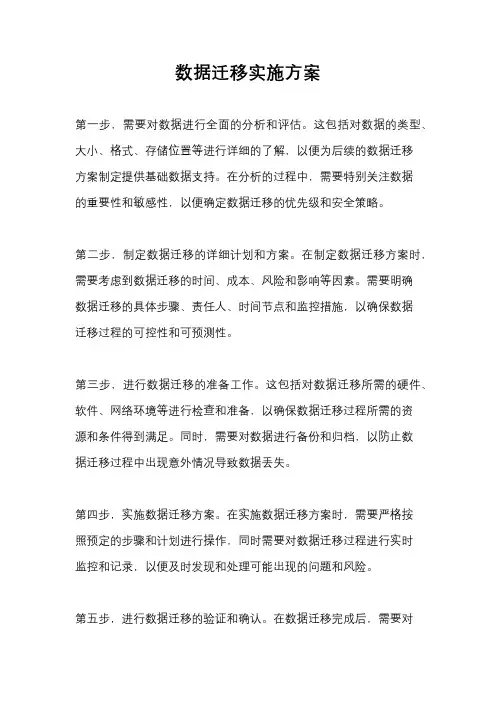 数据迁移实施方案

第一步，需要对数据进行全面的分析和评估。这包括对数据的类型、大小、格式、存储位置等进行详细的了解，以便为后续的数据迁移方案制定提供基础数据支持。在分析的过程中，需要特别关注数据的重要性和敏感性，以便确定数据迁移的优先级和安全策略。

第二步，制定数据迁移的详细计划和方案。在制定数据迁移方案时，需要考虑到数据迁移的时间、成本、风险和影响等因素。需要明确数据迁移的具体步骤、责任人、时间节点和监控措施，以确保数据迁移过程的可控性和可预测性。

第三步，进行数据迁移的准备工作。这包括对数据迁移所需的硬件、软件、网络环境等进行检查和准备，以确保数据迁移过程所需的资源和条件得到满足。同时，需要对数据进行备份和归档，以防止数据迁移过程中出现意外情况导致数据丢失。

第四步，实施数据迁移方案。在实施数据迁移方案时，需要严格按照预定的步骤和计划进行操作，同时需要对数据迁移过程进行实时监控和记录，以便及时发现和处理可能出现的问题和风险。

第五步，进行数据迁移的验证和确认。在数据迁移完成后，需要对